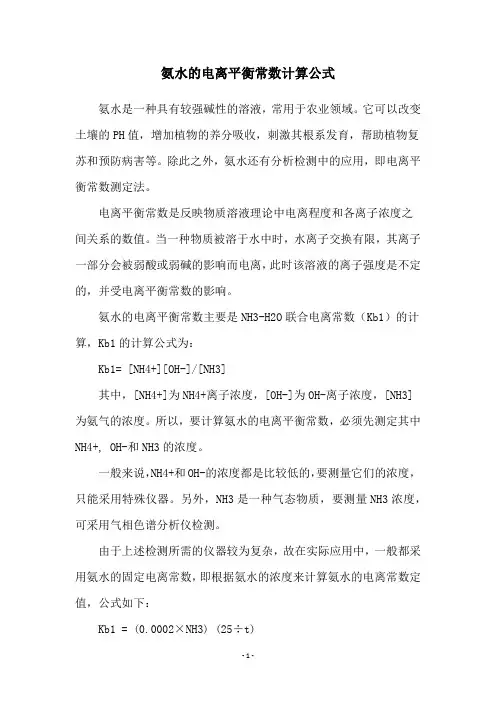 氨水的电离平衡常数计算公式

氨水是一种具有较强碱性的溶液，常用于农业领域。它可以改变土壤的PH值，增加植物的养分吸收，刺激其根系发育，帮助植物复苏和预防病害等。除此之外，氨水还有分析检测中的应用，即电离平衡常数测定法。

电离平衡常数是反映物质溶液理论中电离程度和各离子浓度之间关系的数值。当一种物质被溶于水中时，水离子交换有限，其离子一部分会被弱酸或弱碱的影响而电离，此时该溶液的离子强度是不定的，并受电离平衡常数的影响。

氨水的电离平衡常数主要是NH3-H2O联合电离常数（Kb1）的计算，Kb1的计算公式为：

Kb1= [NH4+][OH-]/[NH3]

其中，[NH4+]为NH4+离子浓度，[OH-]为OH-离子浓度，[NH3]为氨气的浓度。所以，要计算氨水的电离平衡常数，必须先测定其中NH4+, OH-和NH3的浓度。

一般来说，NH4+和OH-的浓度都是比较低的，要测量它们的浓度，只能采用特殊仪器。另外，NH3是一种气态物质，要测量NH3浓度，可采用气相色谱分析仪检测。

由于上述检测所需的仪器较为复杂，故在实际应用中，一般都采用氨水的固定电离常数，即根据氨水的浓度来计算氨水的电离常数定值，公式如下：

Kb1 = (0.0002×NH3) (25÷t)

-1-